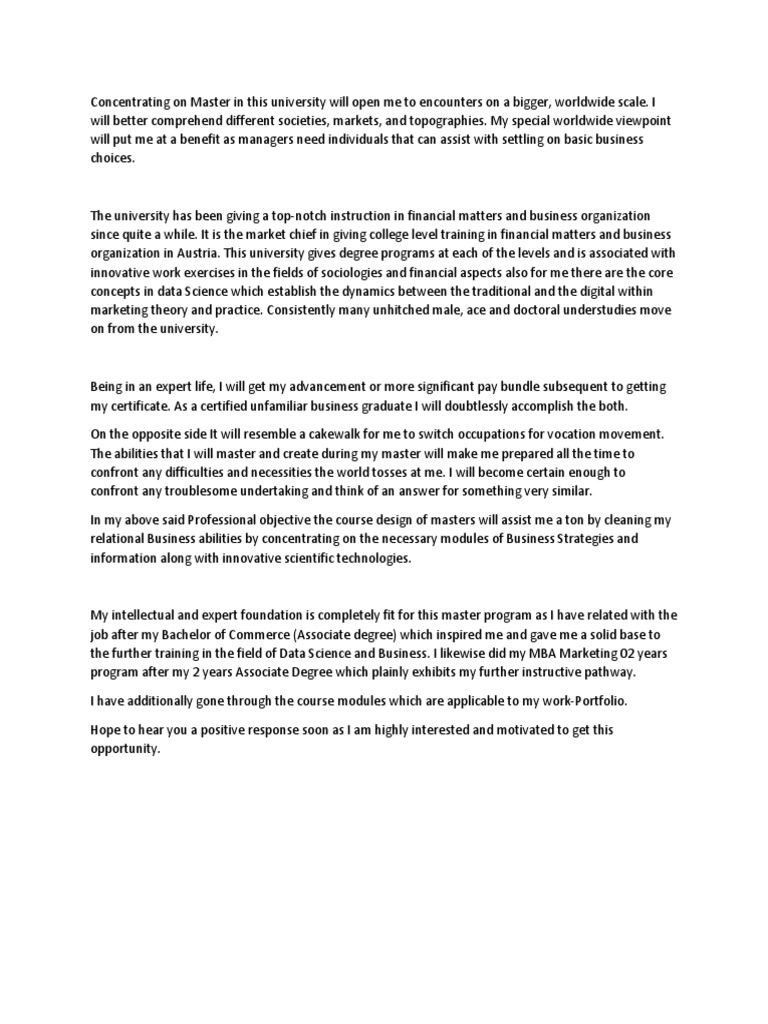 Concentrating on Master in this university will open me to encounters on a bigger, worldwide scale. I will better comprehend different societies, markets, and topographies. My special worldwide viewpoint will put me at a benefit as managers need individuals that can assist with settling on basic business choices.

The university has been giving a top-notch instruction in financial matters and business organization since quite a while. It is the market chief in giving college level training in financial matters and business organization in Austria. This university gives degree programs at each of the levels and is associated with innovative work exercises in the fields of sociologies and financial aspects also for me there are the core concepts in data Science which establish the dynamics between the traditional and the digital within marketing theory and practice. Consistently many unhitched male, ace and doctoral understudies move on from the university.

Being in an expert life, I will get my advancement or more significant pay bundle subsequent to getting my certificate. As a certified unfamiliar business graduate I will doubtlessly accomplish the both.

On the opposite side It will resemble a cakewalk for me to switch occupations for vocation movement. The abilities that I will master and create during my master will make me prepared all the time to confront any difficulties and necessities the world tosses at me. I will become certain enough to confront any troublesome undertaking and think of an answer for something very similar.

In my above said Professional objective the course design of masters will assist me a ton by cleaning my relational Business abilities by concentrating on the necessary modules of Business Strategies and information along with innovative scientific technologies.

My intellectual and expert foundation is completely fit for this master program as I have related with the job after my Bachelor of Commerce (Associate degree) which inspired me and gave me a solid base to the further training in the field of Data Science and Business. I likewise did my MBA Marketing 02 years program after my 2 years Associate Degree which plainly exhibits my further instructive pathway.

I have additionally gone through the course modules which are applicable to my work-Portfolio.

Hope to hear you a positive response soon as I am highly interested and motivated to get this opportunity.